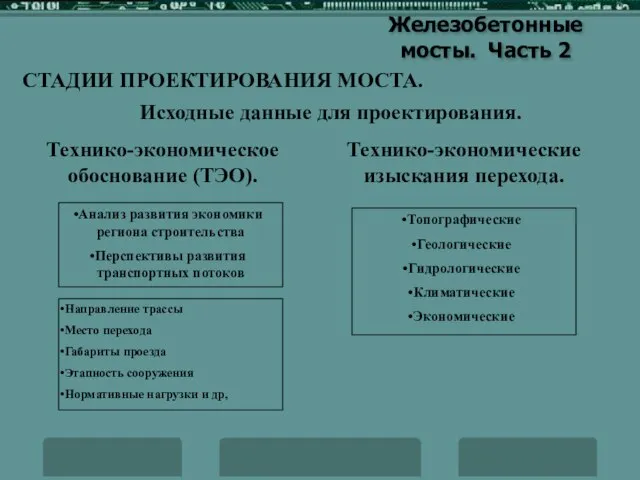 Железобетонные мосты. Часть 2

СТАДИИ ПРОЕКТИРОВАНИЯ МОСТА.

Исходные данные для проектирования.

Технико-экономическое обоснование (ТЭО).

•Анализ развития экономики региона строительства

•Перспективы развития транспортных потоков

•Направление трассы

•Место перехода

•Габариты проезда

•Этапность сооружения

•Нормативные нагрузки и др,

Технико-экономические изыскания перехода.

•Топографические

•Геологические

•Гидрологические

•Климатические

•Экономические